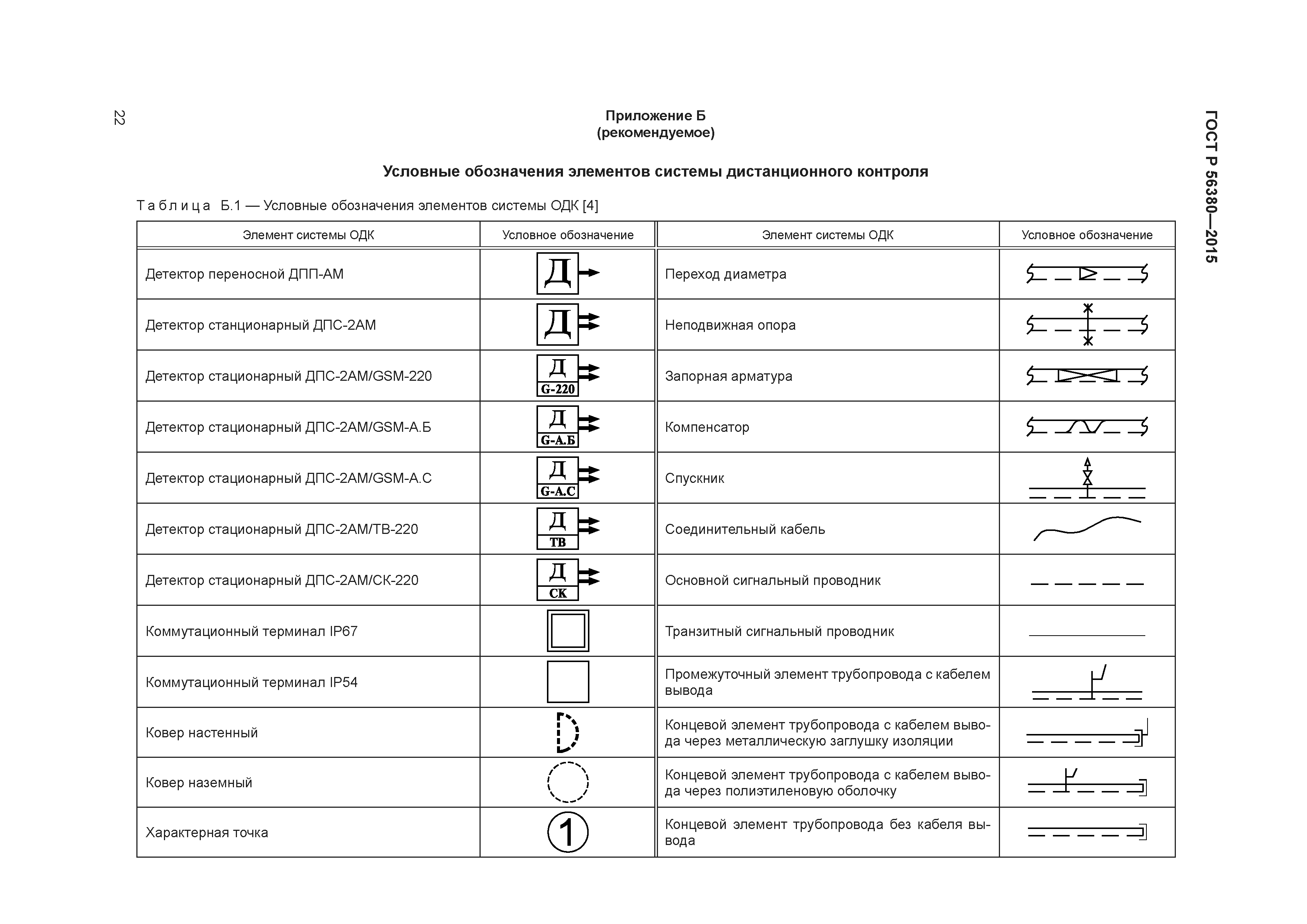 22

ГОСТ Р 56380—2015

Приложение Б
(рекомендуемое)

Условные обозначения элементов системы дистанционного контроля

Таблица Б.1 — Условные обозначения элементов системы ОДК [4]

| Элемент системы ОДК | Условное обозначение | Элемент системы ОДК | Условное обозначение |
|---|---|---|---|
| Детектор переносной ДПП-АМ | Д | Переход диаметра | |
| Детектор станционарный ДПС-2АМ | Д | Неподвижная опора | |
| Детектор стационарный ДПС-2АМ/GSM-220 | Д G-220 | Запорная арматура | |
| Детектор стационарный ДПС-2АМ/GSM-А.Б | Д G-А.Б | Компенсатор | |
| Детектор стационарный ДПС-2АМ/GSM-А.С | Д G-А.С | Спускник | |
| Детектор стационарный ДПС-2АМ/ТВ-220 | Д ТВ | Соединительный кабель | |
| Детектор стационарный ДПС-2АМ/СК-220 | Д СК | Основной сигнальный проводник | |
| Коммутационный терминал IP67 | | Транзитный сигнальный проводник | |
| Коммутационный терминал IP54 | | Промежуточный элемент трубопровода с кабелем вывода | |
| Ковер настенный | | Концевой элемент трубопровода с кабелем вывода через металлическую заглушку изоляции | |
| Ковер наземный | | Концевой элемент трубопровода с кабелем вывода через полиэтиленовую оболочку | |
| Характерная точка | 1 | Концевой элемент трубопровода без кабеля вывода | |